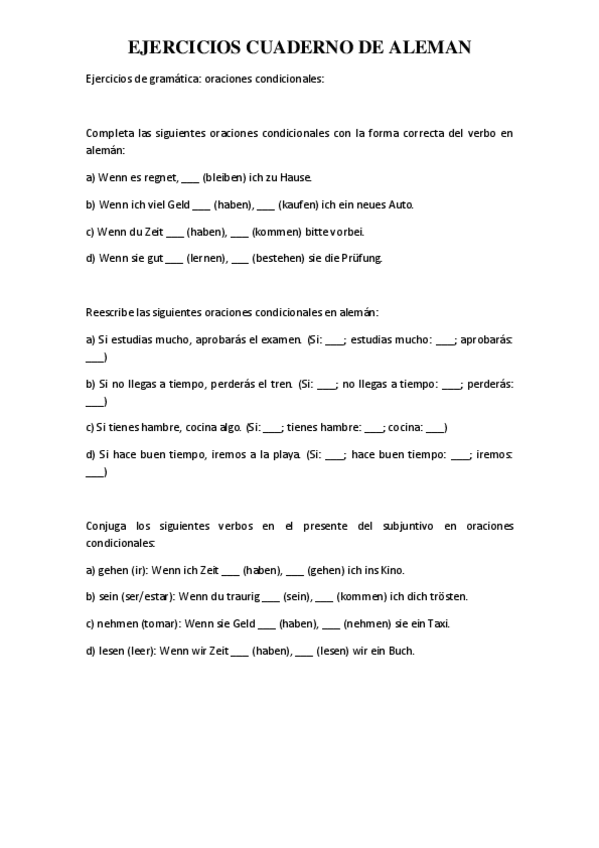 EJERCICIOS CUADERNO DE ALEMAN

Ejercicios de gramática: oraciones condicionales:

Completa las siguientes oraciones condicionales con la forma correcta del verbo en alemán:

a) Wenn es regnet, ____ (bleiben) ich zu Hause.

b) Wenn ich viel Geld ____ (haben), ____ (kaufen) ich ein neues Auto.

c) Wenn du Zeit ____ (haben), ____ (kommen) bitte vorbei.

d) Wenn sie gut ____ (lernen), ____ (bestehen) sie die Prüfung.

Reescribe las siguientes oraciones condicionales en alemán:

a) Si estudias mucho, aprobarás el examen. (Si: ____; estudias mucho: ____; aprobarás: ____)

b) Si no llegas a tiempo, perderás el tren. (Si: ____; no llegas a tiempo: ____; perderás: ____)

c) Si tienes hambre, cocina algo. (Si: ____; tienes hambre: ____; cocina: ____)

d) Si hace buen tiempo, iremos a la playa. (Si: ____; hace buen tiempo: ____; iremos: ____)

Conjuga los siguientes verbos en el presente del subjuntivo en oraciones condicionales:

a) gehen (ir): Wenn ich Zeit ____ (haben), ____ (gehen) ich ins Kino.

b) sein (ser/estar): Wenn du traurig ____ (sein), ____ (kommen) ich dich trösten.

c) nehmen (tomar): Wenn sie Geld ____ (haben), ____ (nehmen) sie ein Taxi.

d) lesen (leer): Wenn wir Zeit ____ (haben), ____ (lesen) wir ein Buch.